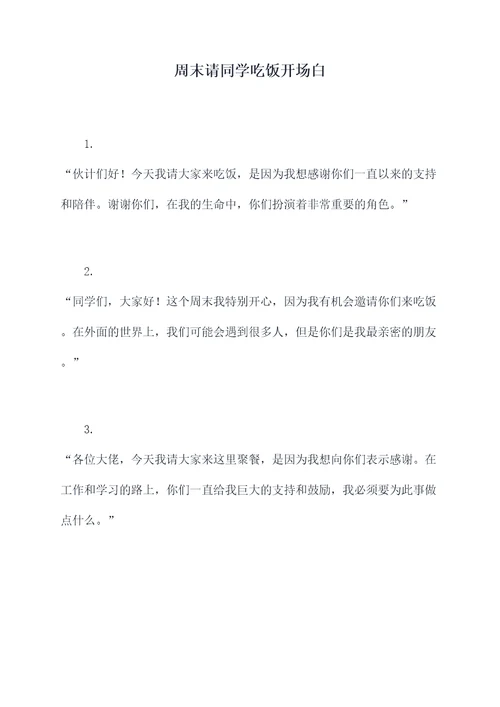 周末请同学吃饭开场白

1.

“伙计们好！今天我请大家来吃饭，是因为我想感谢你们一直以来的支持和陪伴。谢谢你们，在我的生命中，你们扮演着非常重要的角色。”

2.

“同学们，大家好！这个周末我特别开心，因为我有机会邀请你们来吃饭。在外面的世界上，我们可能会遇到很多人，但是你们是我最亲密的朋友。”

3.

“各位大佬，今天我请大家来这里聚餐，是因为我想向你们表示感谢。在工作和学习的路上，你们一直给我巨大的支持和鼓励，我必须要为此事做点什么。”